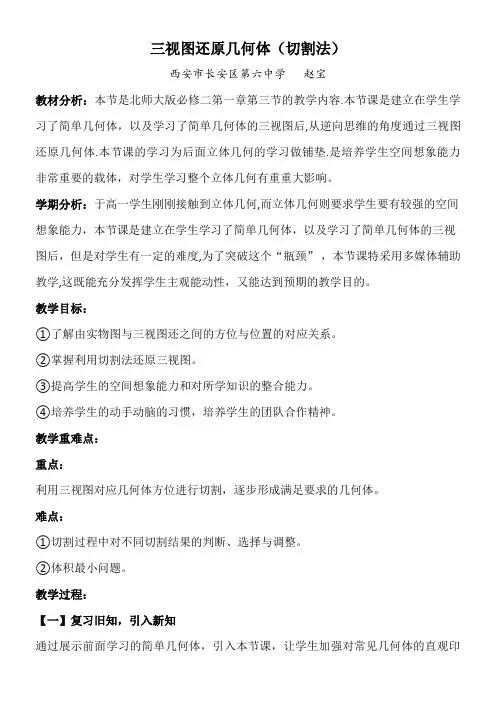 三视图还原几何体（切割法）

西安市长安区第六中学　　赵宝

教材分析：本节是北师大版必修二第一章第三节的教学内容.本节课是建立在学生学习了简单几何体，以及学习了简单几何体的三视图后,从逆向思维的角度通过三视图还原几何体.本节课的学习为后面立体几何的学习做铺垫.是培养学生空间想象能力非常重要的载体，对学生学习整个立体几何有重重大影响。

学期分析：于高一学生刚刚接触到立体几何,而立体几何则要求学生要有较强的空间想象能力，本节课是建立在学生学习了简单几何体，以及学习了简单几何体的三视图后，但是对学生有一定的难度,为了突破这个“瓶颈”，本节课特采用多媒体辅助教学,这既能充分发挥学生主观能动性，又能达到预期的教学目的。

教学目标：

①了解由实物图与三视图还之间的方位与位置的对应关系。

②掌握利用切割法还原三视图。

③提高学生的空间想象能力和对所学知识的整合能力。

④培养学生的动手动脑的习惯，培养学生的团队合作精神。

教学重难点：

重点：

利用三视图对应几何体方位进行切割，逐步形成满足要求的几何体。

难点：

①切割过程中对不同切割结果的判断、选择与调整。

②体积最小问题。

教学过程：

【一】复习旧知，引入新知

通过展示前面学习的简单几何体，引入本节课，让学生加强对常见几何体的直观印